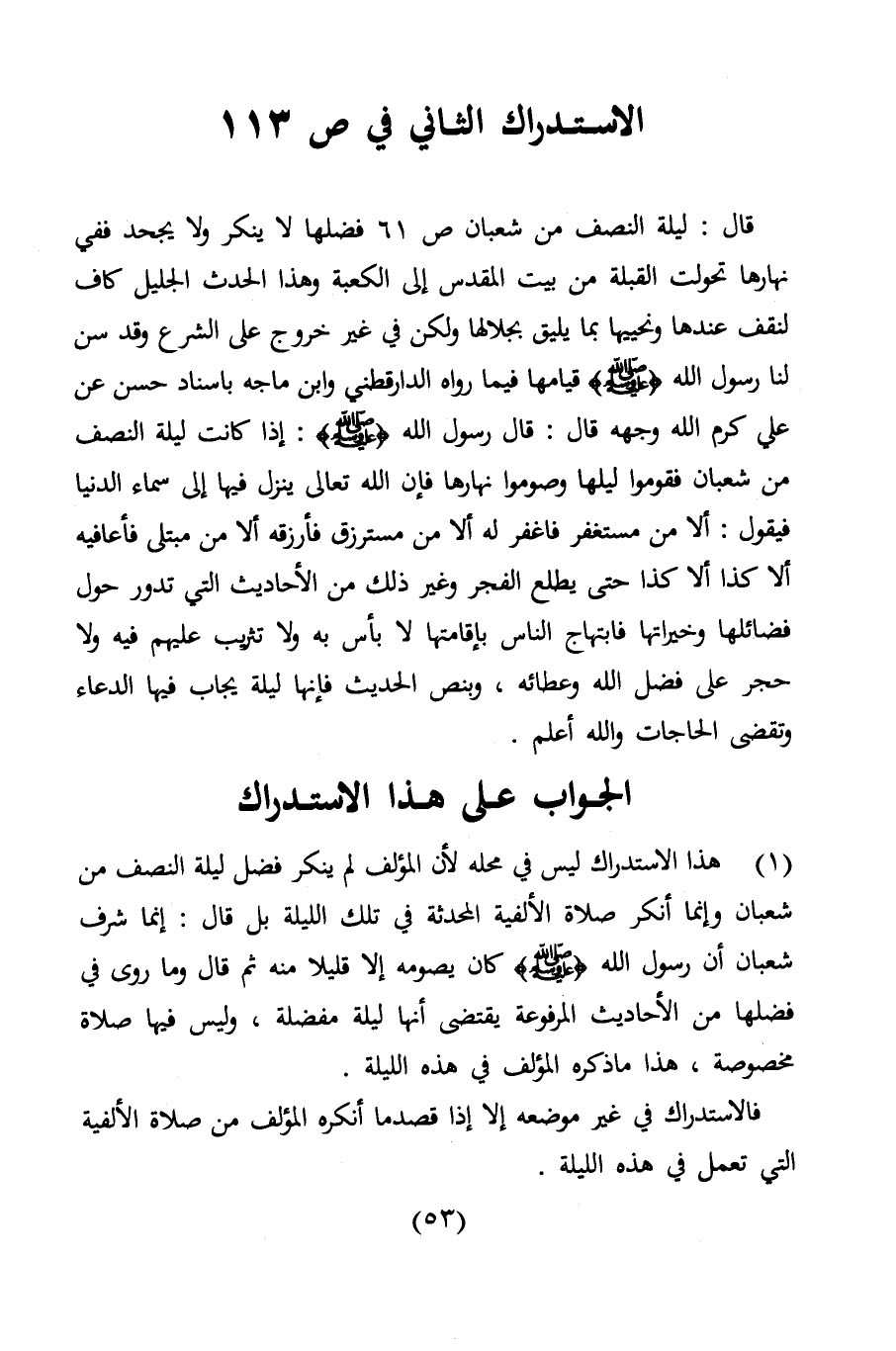 الاستدراك الثاني في ص ١١٣

قال : ليلة النصف من شعبان ص ٦١ فضلها لا ينكر ولا يجحد ففي نهارها تحولت القبلة من بيت المقدس إلى الكعبة وهذا الحدث الجليل كاف لنقف عندها ونحييها بما يليق بجلالها ولكن في غير خروج على الشرع وقد سن لنا رسول الله ﴿ﷺ﴾ قيامها فيما رواه الدارقطني وابن ماجه باسناد حسن عن علي كرم الله وجهه قال : قال رسول الله ﴿ﷺ﴾ : إذا كانت ليلة النصف من شعبان فقوموا ليلها وصوموا نهارها فإن الله تعالى ينزل فيها إلى سماء الدنيا فيقول : ألا من مستغفر فاغفر له ألا من مسترزق فأرزقه ألا من مبتلى فأعافيه ألا كذا ألا كذا حتى يطلع الفجر وغير ذلك من الأحاديث التي تدور حول فضائلها وخيراتها فابتهاج الناس بإقامتها لا بأس به ولا تثريب عليهم فيه ولا حجر على فضل الله وعطائه ، وبنص الحديث فإنها ليلة يجاب فيها الدعاء وتقضى الحاجات والله أعلم .

الجواب على هذا الاستدراك

(١) هذا الاستدراك ليس في محله لأن المؤلف لم ينكر فضل ليلة النصف من شعبان وإنما أنكر صلاة الألفية المحدثة في تلك الليلة بل قال : إنما شرف شعبان أن رسول الله ﴿ﷺ﴾ كان يصومه إلا قليلا منه ثم قال وما روى في فضلها من الأحاديث المرفوعة يقتضى أنها ليلة مفضلة ، وليس فيها صلاة مخصوصة ، هذا ماذكره المؤلف في هذه الليلة .

فالاستدراك في غير موضعه إلا إذا قصدما أنكره المؤلف من صلاة الألفية التي تعمل في هذه الليلة .

(٥٣)